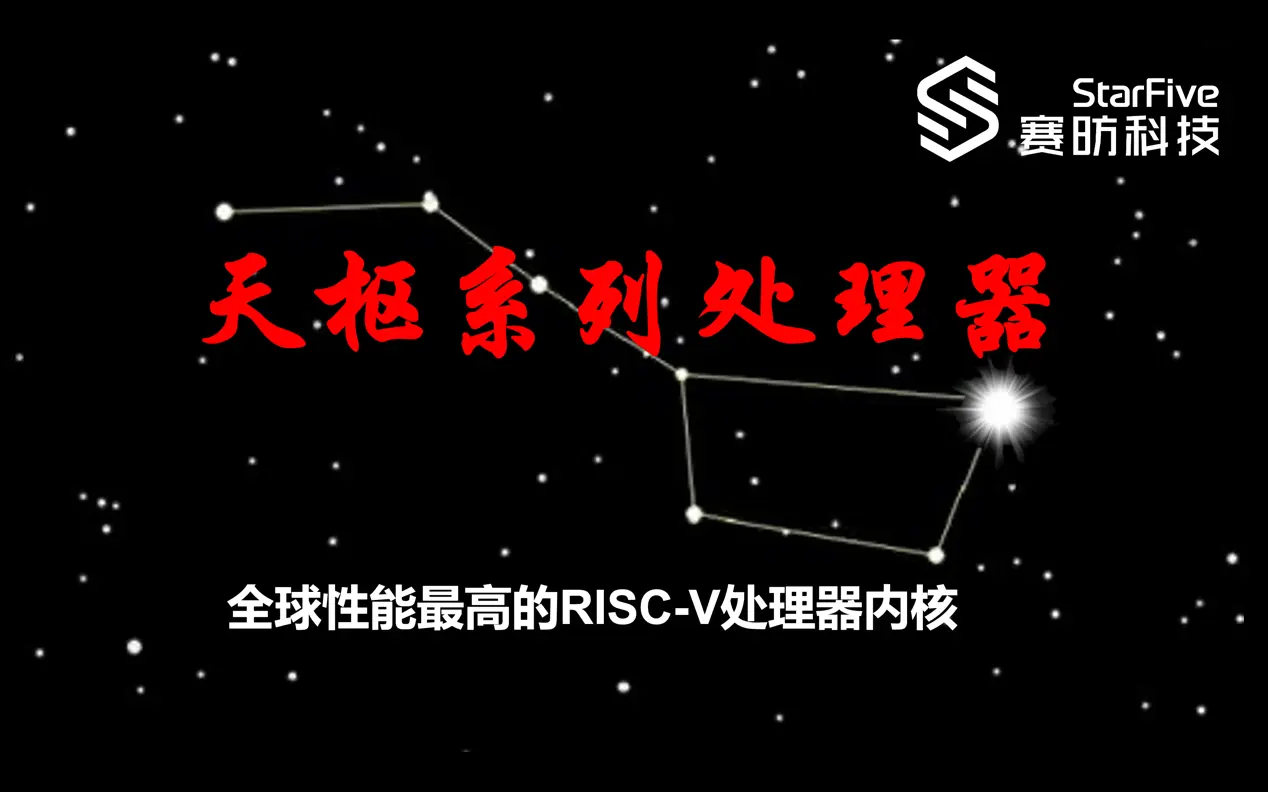 StarFive
赛昉科技

天枢系列处理器

全球性能最高的RISC-V处理器内核